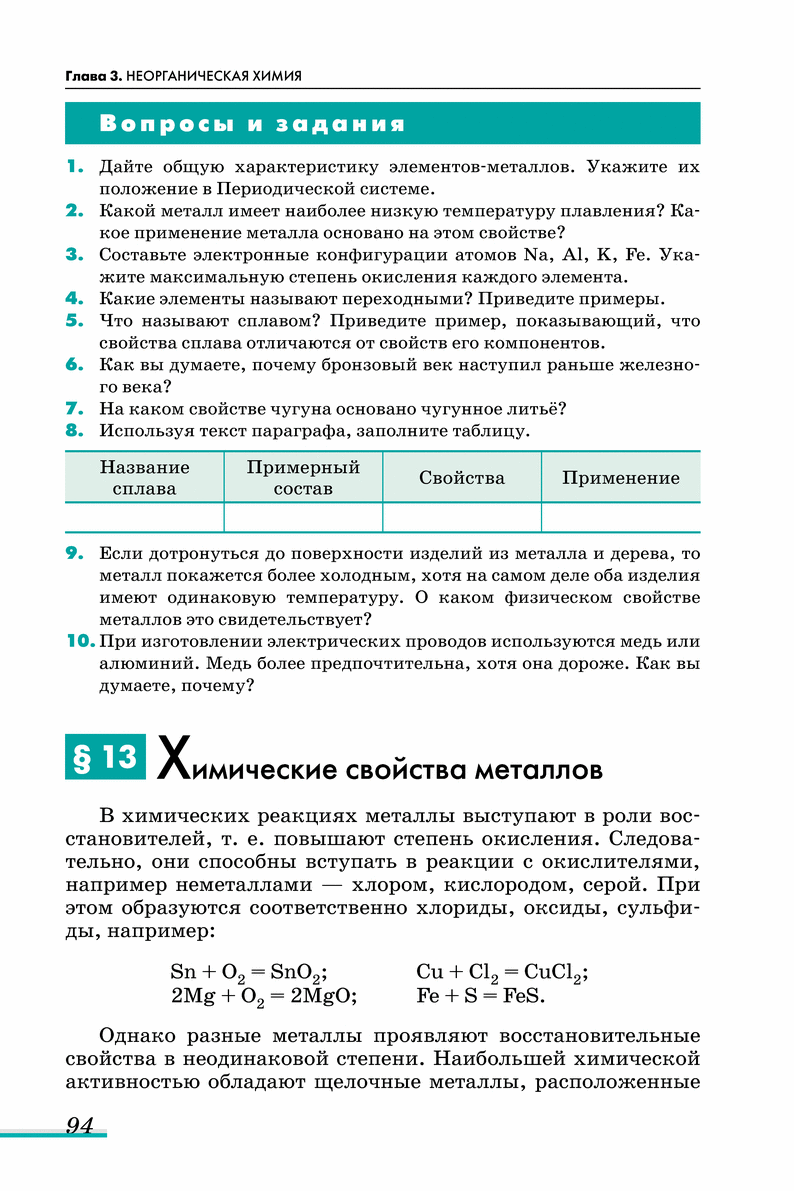 Глава 3. НЕОРГАНИЧЕСКАЯ ХИМИЯ

Вопросы и задания

1. Дайте общую характеристику элементов-металлов. Укажите их положение в Периодической системе.
2. Какой металл имеет наиболее низкую температуру плавления? Какое применение металла основано на этом свойстве?
3. Составьте электронные конфигурации атомов Na, Al, K, Fe. Укажите максимальную степень окисления каждого элемента.
4. Какие элементы называют переходными? Приведите примеры.
5. Что называют сплавом? Приведите пример, показывающий, что свойства сплава отличаются от свойств его компонентов.
6. Как вы думаете, почему бронзовый век наступил раньше железного века?
7. На каком свойстве чугуна основано чугунное литьё?
8. Используя текст параграфа, заполните таблицу.

| Название сплава | Примерный состав | Свойства | Применение |
|---|---|---|---|
| | | | |

9. Если дотронуться до поверхности изделий из металла и дерева, то металл покажется более холодным, хотя на самом деле оба изделия имеют одинаковую температуру. О каком физическом свойстве металлов это свидетельствует?
10. При изготовлении электрических проводов используются медь или алюминий. Медь более предпочтительна, хотя она дороже. Как вы думаете, почему?

§ 13 Химические свойства металлов

В химических реакциях металлы выступают в роли восстановителей, т. е. повышают степень окисления. Следовательно, они способны вступать в реакции с окислителями, например неметаллами — хлором, кислородом, серой. При этом образуются соответственно хлориды, оксиды, сульфиды, например:

$Sn + O_2 = SnO_2$; $Cu + Cl_2 = CuCl_2$;
$2Mg + O_2 = 2MgO$; $Fe + S = FeS$.

Однако разные металлы проявляют восстановительные свойства в неодинаковой степени. Наибольшей химической активностью обладают щелочные металлы, расположенные

94